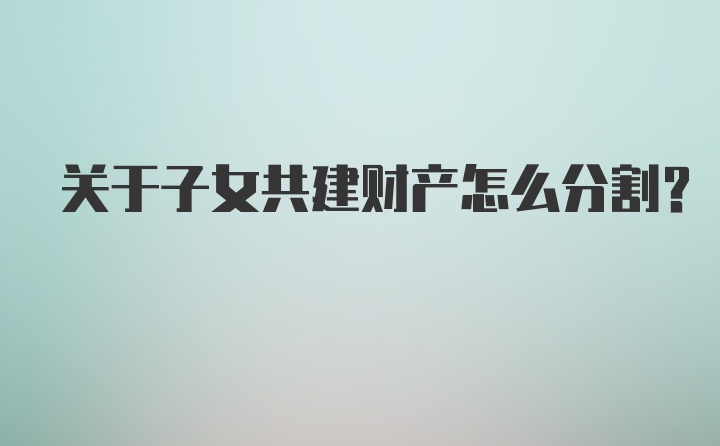 关于子女共建财产怎么分割?